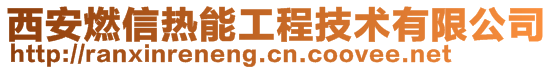 西安燃信热能工程技术有限公司
http://ranxinreneng.cn.coovee.net